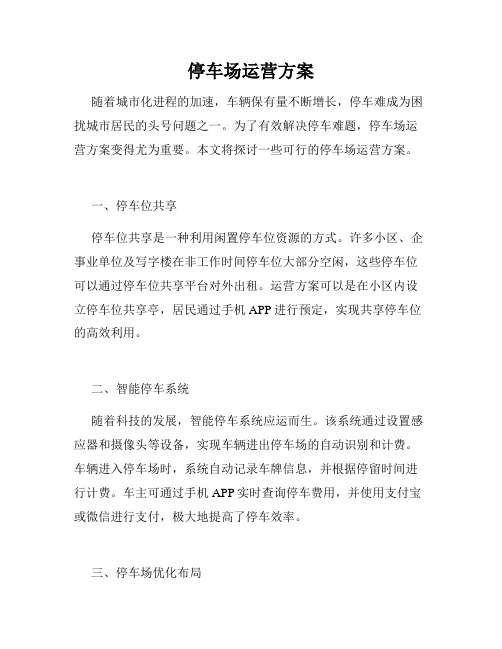 停车场运营方案

随着城市化进程的加速，车辆保有量不断增长，停车难成为困扰城市居民的头号问题之一。为了有效解决停车难题，停车场运营方案变得尤为重要。本文将探讨一些可行的停车场运营方案。

一、停车位共享

停车位共享是一种利用闲置停车位资源的方式。许多小区、企事业单位及写字楼在非工作时间停车位大部分空闲，这些停车位可以通过停车位共享平台对外出租。运营方案可以是在小区内设立停车位共享亭，居民通过手机 APP 进行预定，实现共享停车位的高效利用。

二、智能停车系统

随着科技的发展，智能停车系统应运而生。该系统通过设置感应器和摄像头等设备，实现车辆进出停车场的自动识别和计费。车辆进入停车场时，系统自动记录车牌信息，并根据停留时间进行计费。车主可通过手机 APP 实时查询停车费用，并使用支付宝或微信进行支付，极大地提高了停车效率。

三、停车场优化布局